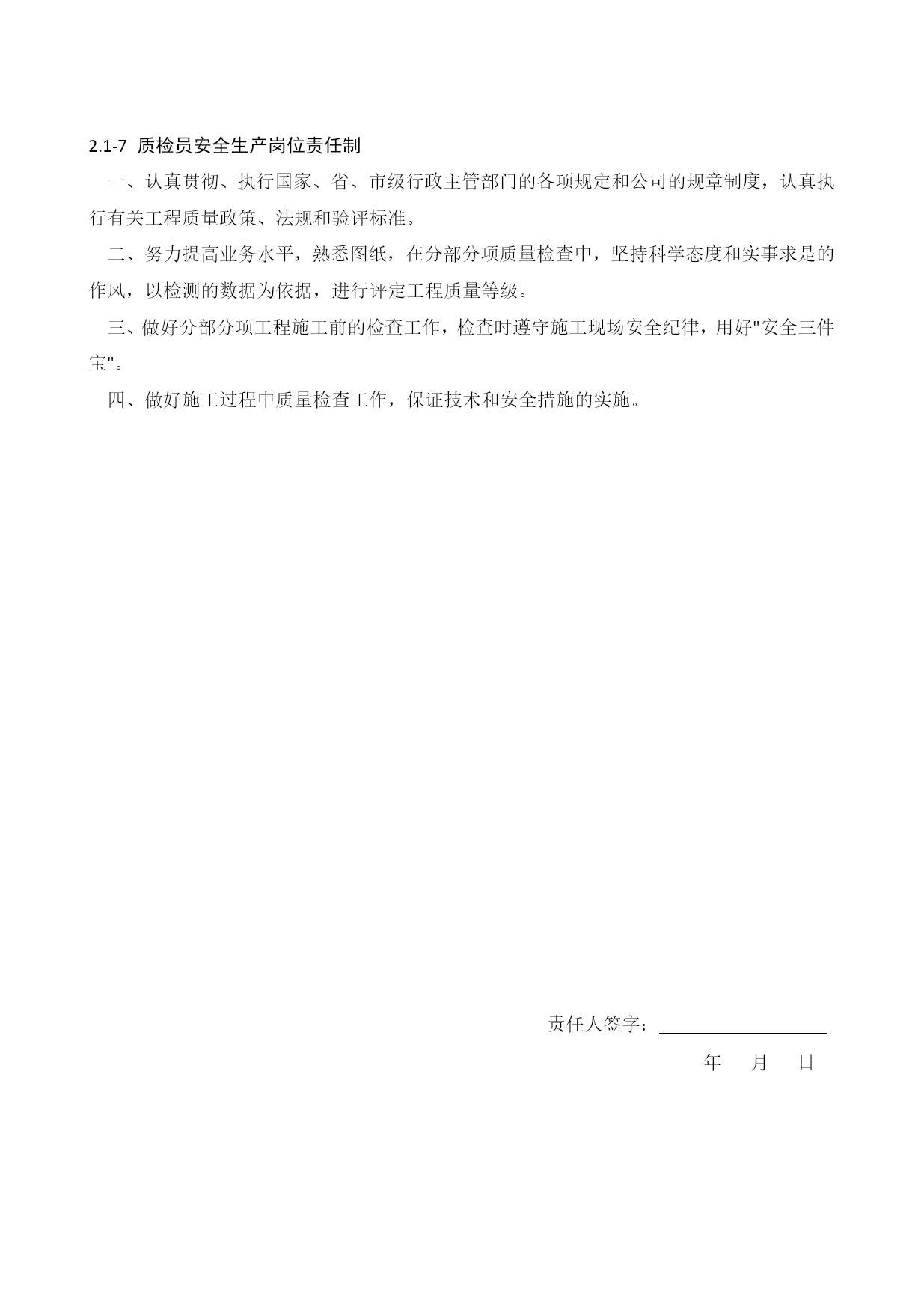 2.1-7 质检员安全生产岗位责任制

一、认真贯彻、执行国家、省、市级行政主管部门的各项规定和公司的规章制度，认真执行有关工程质量政策、法规和验评标准。

二、努力提高业务水平，熟悉图纸，在分部分项质量检查中，坚持科学态度和实事求是的作风，以检测的数据为依据，进行评定工程质量等级。

三、做好分部分项工程施工前的检查工作，检查时遵守施工现场安全纪律，用好"安全三件宝"。

四、做好施工过程中质量检查工作，保证技术和安全措施的实施。

责任人签字：

年 月 日